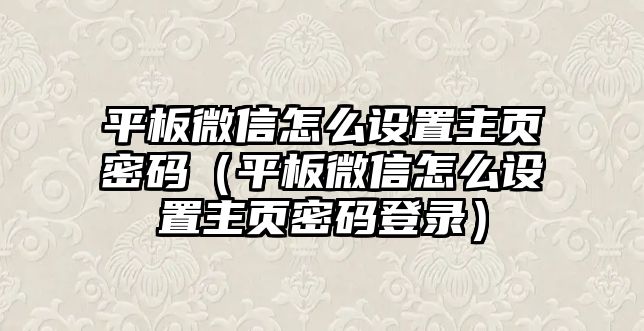 平板微信怎么设置主页密码（平板微信怎么设置主页密码登录）